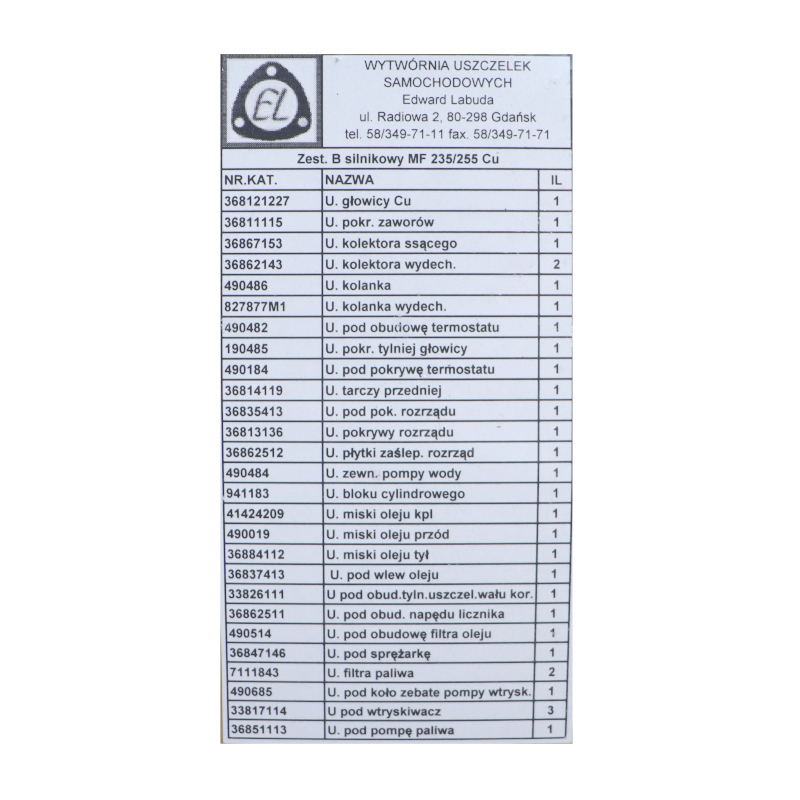 EL

WYTWÓRNIA USZCZELEK
SAMOCHODOWYCH
Edward Labuda
ul. Radiowa 2, 80-298 Gdańsk
tel. 58/349-71-11 fax. 58/349-71-71

Zest. B silnikowy MF 235/255 Cu

| NR.KAT. | NAZWA | IL |
|---|---|---|
| 368121227 | U. głowicy Cu | 1 |
| 36811115 | U. pokr. zaworów | 1 |
| 36867153 | U. kolektora ssącego | 1 |
| 36862143 | U. kolektora wydech. | 2 |
| 490486 | U. kolanka | 1 |
| 827877M1 | U. kolanka wydech. | 1 |
| 490482 | U. pod obudowę termostatu | 1 |
| 190485 | U. pokr. tylniej głowicy | 1 |
| 490184 | U. pod pokrywę termostatu | 1 |
| 36814119 | U. tarczy przedniej | 1 |
| 36835413 | U. pod pok. rozrządu | 1 |
| 36813136 | U. pokrywy rozrządu | 1 |
| 36862512 | U. płytki zaślep. rozrząd | 1 |
| 490484 | U. zewn. pompy wody | 1 |
| 941183 | U. bloku cylindrowego | 1 |
| 41424209 | U. miski oleju kpl | 1 |
| 490019 | U. miski oleju przód | 1 |
| 36884112 | U. miski oleju tył | 1 |
| 36837413 | U. pod wlew oleju | 1 |
| 33826111 | U pod obud.tyln.uszczel.wału kor. | 1 |
| 36862511 | U. pod obud. napędu licznika | 1 |
| 490514 | U. pod obudowę filtra oleju | 1 |
| 36847146 | U. pod sprężarkę | 1 |
| 7111843 | U. filtra paliwa | 2 |
| 490685 | U. pod koło zebate pompy wtrysk. | 1 |
| 33817114 | U pod wtryskiwacz | 3 |
| 36851113 | U. pod pompę paliwa | 1 |